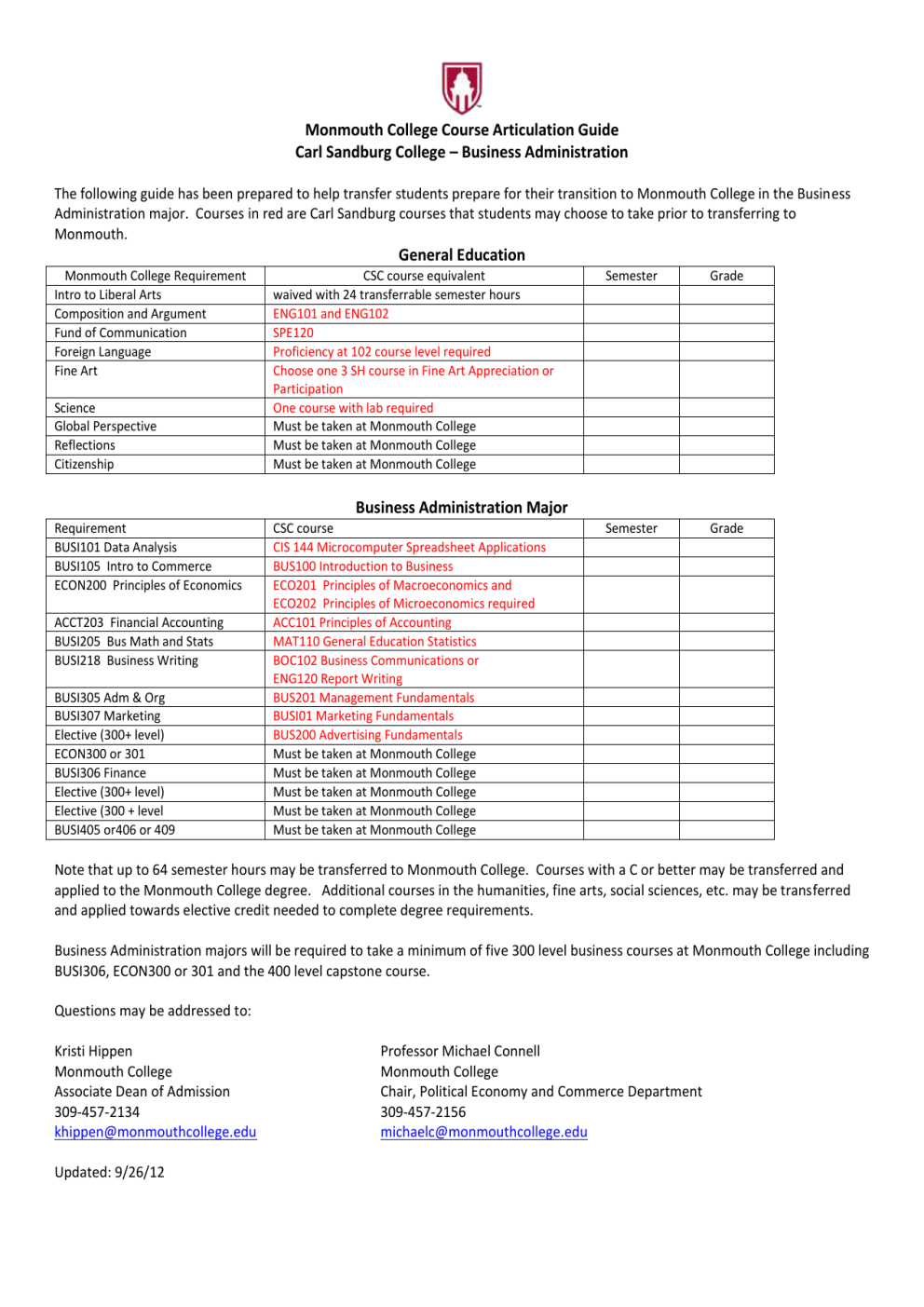 Monmouth College Course Articulation Guide
Carl Sandburg College – Business Administration

The following guide has been prepared to help transfer students prepare for their transition to Monmouth College in the Business Administration major. Courses in red are Carl Sandburg courses that students may choose to take prior to transferring to Monmouth.

General Education

| Monmouth College Requirement | CSC course equivalent | Semester | Grade |
|---|---|---|---|
| Intro to Liberal Arts | waived with 24 transferrable semester hours | | |
| Composition and Argument | ENG101 and ENG102 | | |
| Fund of Communication | SPE120 | | |
| Foreign Language | Proficiency at 102 course level required | | |
| Fine Art | Choose one 3 SH course in Fine Art Appreciation or Participation | | |
| Science | One course with lab required | | |
| Global Perspective | Must be taken at Monmouth College | | |
| Reflections | Must be taken at Monmouth College | | |
| Citizenship | Must be taken at Monmouth College | | |

Business Administration Major

| Requirement | CSC course | Semester | Grade |
|---|---|---|---|
| BUSI101 Data Analysis | CIS 144 Microcomputer Spreadsheet Applications | | |
| BUSI105 Intro to Commerce | BUS100 Introduction to Business | | |
| ECON200 Principles of Economics | ECO201 Principles of Macroeconomics and ECO202 Principles of Microeconomics required | | |
| ACCT203 Financial Accounting | ACC101 Principles of Accounting | | |
| BUSI205 Bus Math and Stats | MAT110 General Education Statistics | | |
| BUSI218 Business Writing | BOC102 Business Communications or ENG120 Report Writing | | |
| BUSI305 Adm & Org | BUS201 Management Fundamentals | | |
| BUSI307 Marketing | BUSI01 Marketing Fundamentals | | |
| Elective (300+ level) | BUS200 Advertising Fundamentals | | |
| ECON300 or 301 | Must be taken at Monmouth College | | |
| BUSI306 Finance | Must be taken at Monmouth College | | |
| Elective (300+ level) | Must be taken at Monmouth College | | |
| Elective (300 + level | Must be taken at Monmouth College | | |
| BUSI405 or406 or 409 | Must be taken at Monmouth College | | |

Note that up to 64 semester hours may be transferred to Monmouth College. Courses with a C or better may be transferred and applied to the Monmouth College degree. Additional courses in the humanities, fine arts, social sciences, etc. may be transferred and applied towards elective credit needed to complete degree requirements.

Business Administration majors will be required to take a minimum of five 300 level business courses at Monmouth College including BUSI306, ECON300 or 301 and the 400 level capstone course.

Questions may be addressed to:

Kristi Hippen
Monmouth College
Associate Dean of Admission
309-457-2134
khippen@monmouthcollege.edu

Professor Michael Connell
Monmouth College
Chair, Political Economy and Commerce Department
309-457-2156
michaelc@monmouthcollege.edu

Updated: 9/26/12